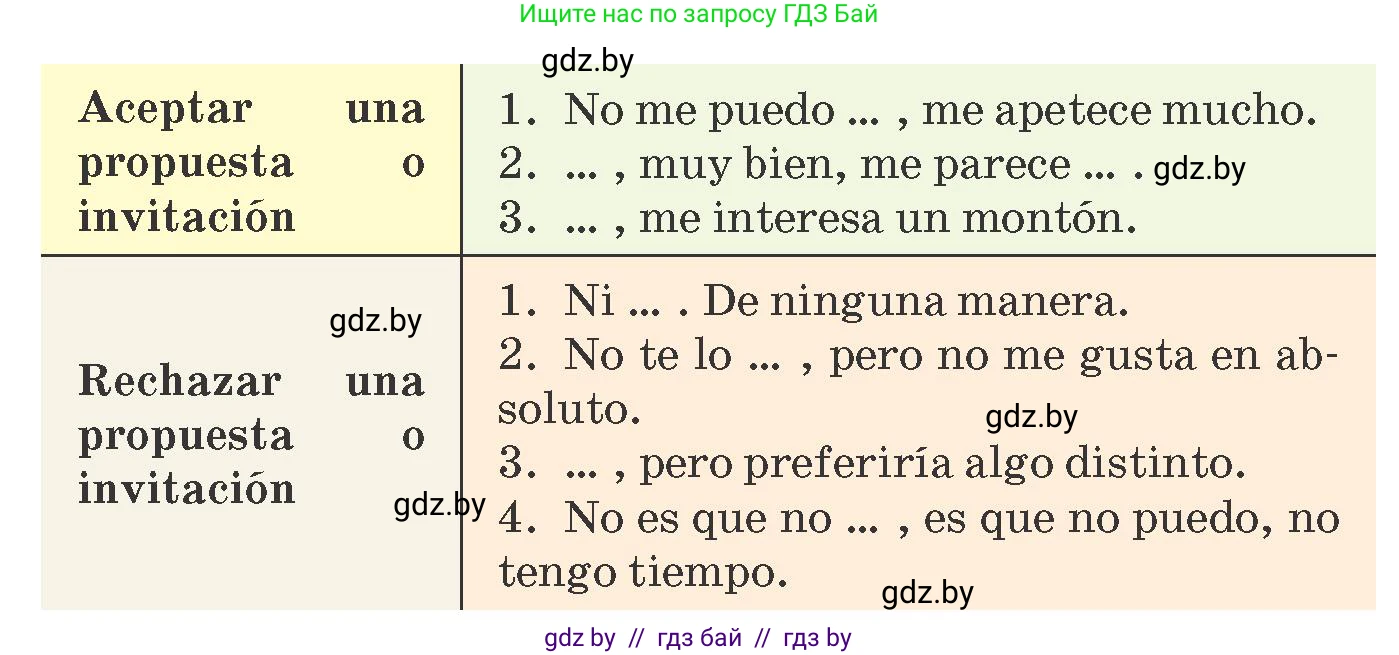 Ищите нас по запросу ГДЗ Бай

gdz.by

| Aceptar una propuesta o invitación | 1. No me puedo ... , me apetece mucho. 2. ... , muy bien, me parece ... . gdz.by 3. ... , me interesa un montón. |
|---|---|
| gdz.by Rechazar una propuesta o invitación gdz.by | 1. Ni ... . De ninguna manera. 2. No te lo ... , pero no me gusta en absoluto. gdz.by 3. ... , pero preferiría algo distinto. 4. No es que no ... , es que no puedo, no tengo tiempo. gdz.by |

gdz by // гдз бай // гдз by